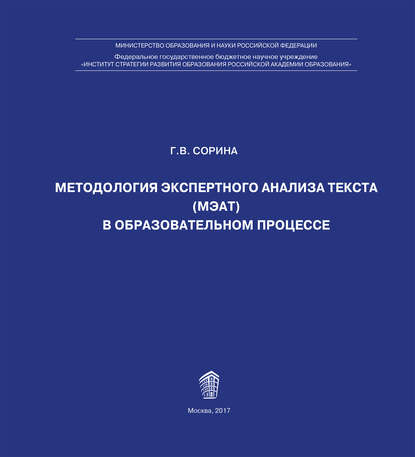 МИНИСТЕРСТВО ОБРАЗОВАНИЯ И НАУКИ РОССИЙСКОЙ ФЕДЕРАЦИИ

Федеральное государственное бюджетное научное учреждение
«ИНСТИТУТ СТРАТЕГИИ РАЗВИТИЯ ОБРАЗОВАНИЯ РОССИЙСКОЙ АКАДЕМИИ ОБРАЗОВАНИЯ»

Г.В. СОРИНА

МЕТОДОЛОГИЯ ЭКСПЕРТНОГО АНАЛИЗА ТЕКСТА
(МЭАТ)
В ОБРАЗОВАТЕЛЬНОМ ПРОЦЕССЕ

Москва, 2017